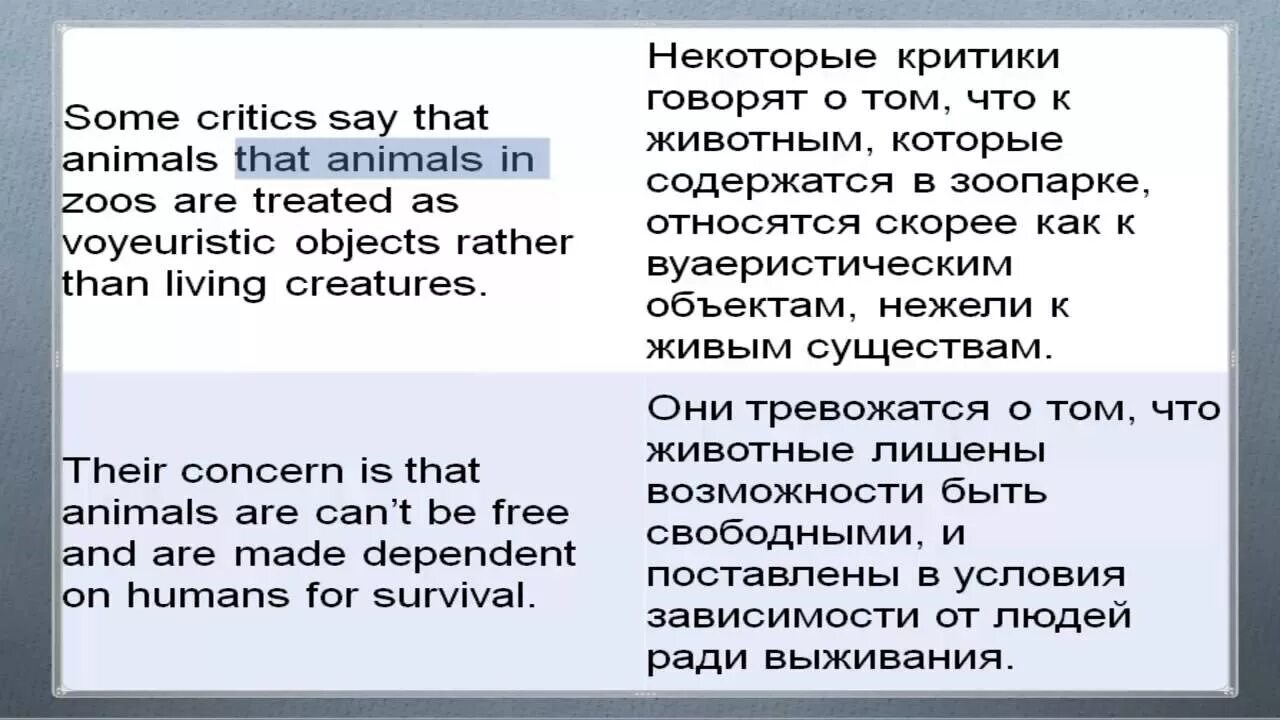 | Some critics say that animals that animals in zoos are treated as voyeuristic objects rather than living creatures. | Некоторые критики говорят о том, что к животным, которые содержатся в зоопарке, относятся скорее как к вуаеристическим объектам, нежели к живым существам. |
|---|---|
| Their concern is that animals are can't be free and are made dependent on humans for survival. | Они тревожатся о том, что животные лишены возможности быть свободными, и поставлены в условия зависимости от людей ради выживания. |